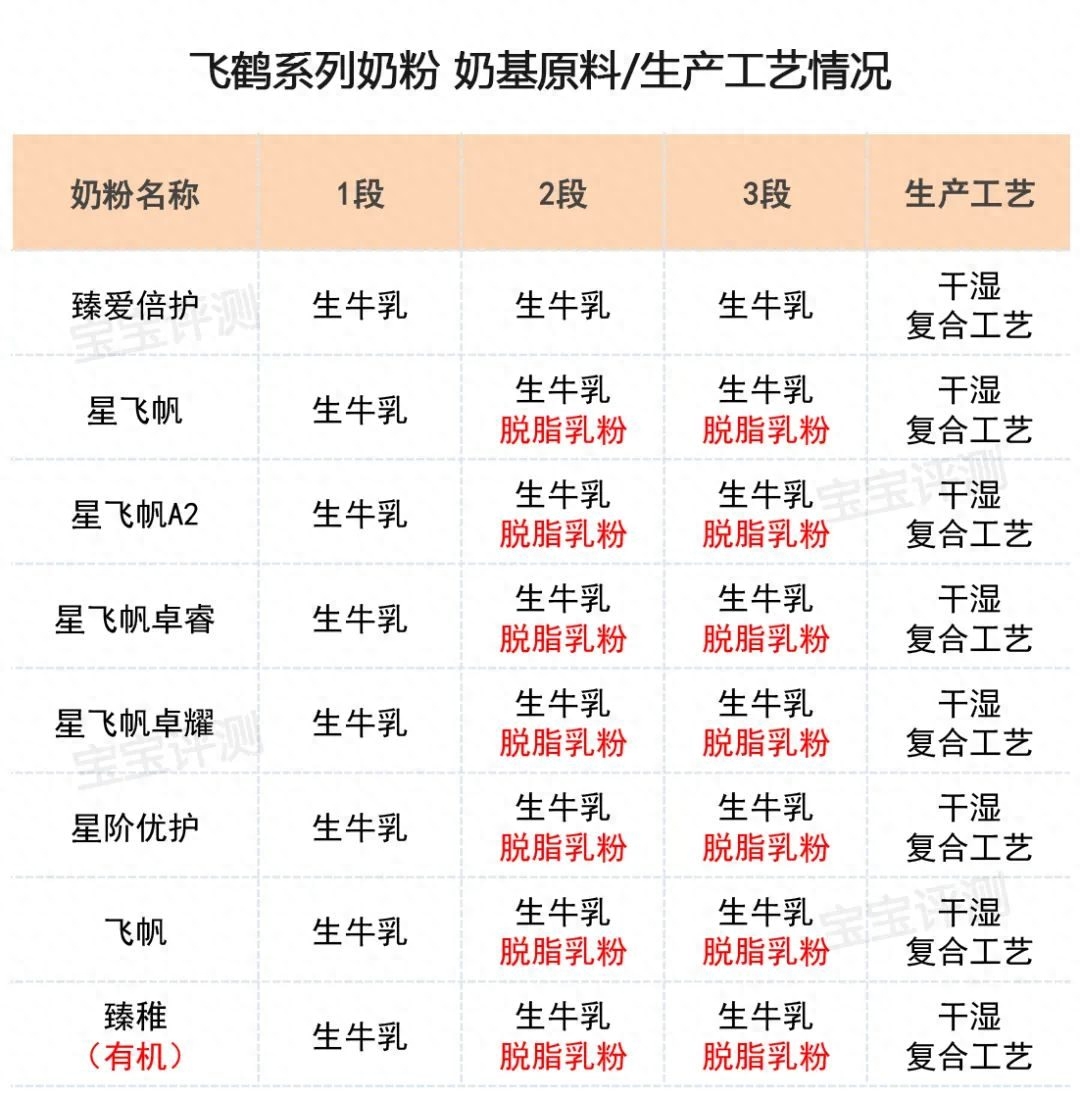 飞鹤系列奶粉 奶基原料/生产工艺情况

| 奶粉名称 | 1段 | 2段 | 3段 | 生产工艺 |
|---|---|---|---|---|
| 臻爱倍护 | 生牛乳 | 生牛乳 | 生牛乳 | 干湿 复合工艺 |
| 星飞帆 | 生牛乳 | 生牛乳 脱脂乳粉 | 生牛乳 脱脂乳粉 | 干湿 复合工艺 |
| 星飞帆A2 | 生牛乳 | 生牛乳 脱脂乳粉 | 生牛乳 脱脂乳粉 | 干湿 复合工艺 |
| 星飞帆卓睿 | 生牛乳 | 生牛乳 脱脂乳粉 | 生牛乳 脱脂乳粉 | 干湿 复合工艺 |
| 星飞帆卓耀 | 生牛乳 | 生牛乳 脱脂乳粉 | 生牛乳 脱脂乳粉 | 干湿 复合工艺 |
| 星阶优护 | 生牛乳 | 生牛乳 脱脂乳粉 | 生牛乳 脱脂乳粉 | 干湿 复合工艺 |
| 飞帆 | 生牛乳 | 生牛乳 脱脂乳粉 | 生牛乳 脱脂乳粉 | 干湿 复合工艺 |
| 臻稚 （有机） | 生牛乳 | 生牛乳 脱脂乳粉 | 生牛乳 脱脂乳粉 | 干湿 复合工艺 |

宝宝评测
宝宝评测
宝宝评测
宝宝评测